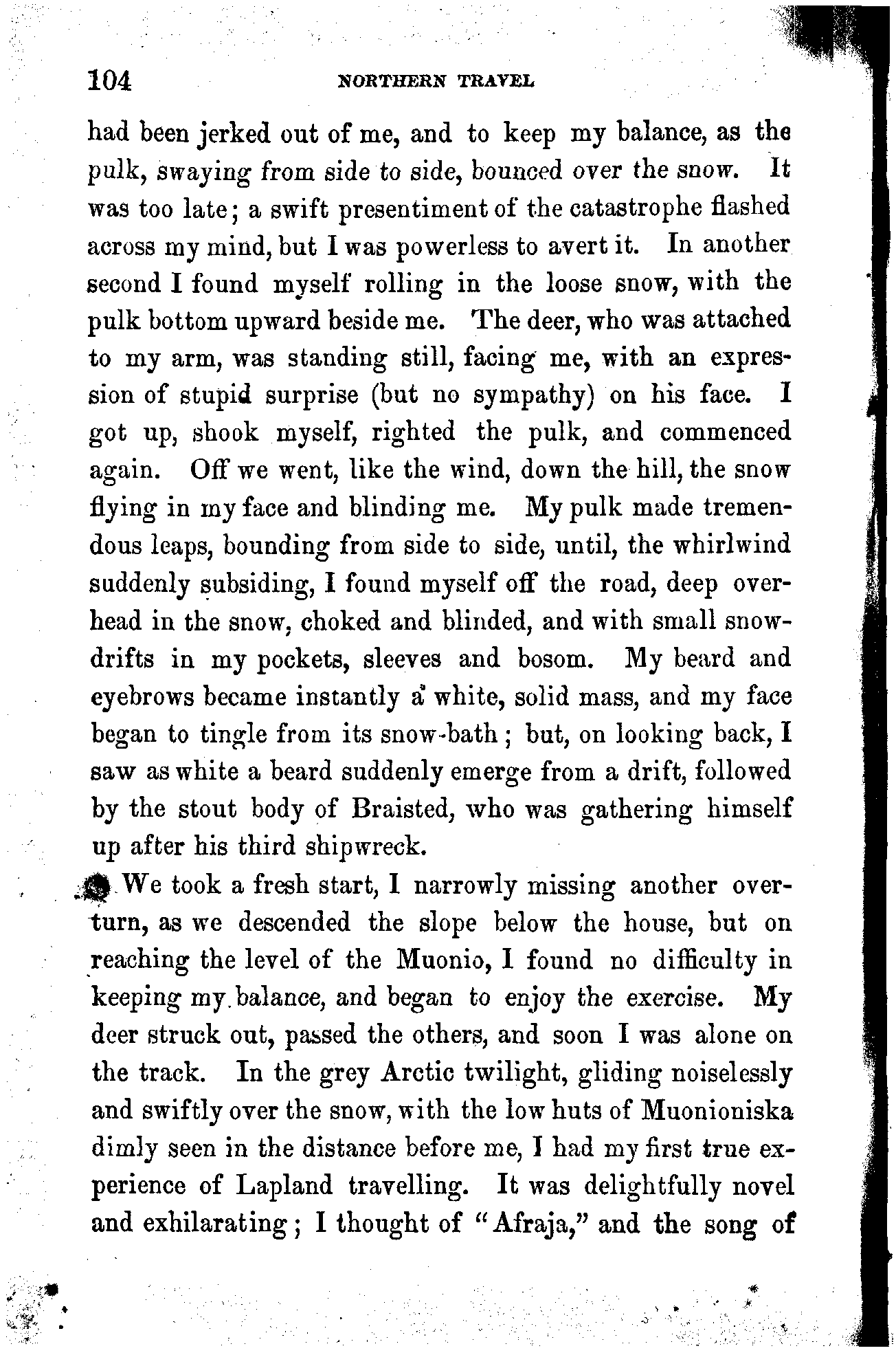 104 NORTHERN TRAVEL

had been jerked out of me, and to keep my balance, as the pulk, swaying from side to side, bounced over the snow. It was too late; a swift presentiment of the catastrophe flashed across my mind, but I was powerless to avert it. In another second I found myself rolling in the loose snow, with the pulk bottom upward beside me. The deer, who was attached to my arm, was standing still, facing me, with an expression of stupid surprise (but no sympathy) on his face. I got up, shook myself, righted the pulk, and commenced again. Off we went, like the wind, down the hill, the snow flying in my face and blinding me. My pulk made tremendous leaps, bounding from side to side, until, the whirlwind suddenly subsiding, I found myself off the road, deep overhead in the snow, choked and blinded, and with small snowdrifts in my pockets, sleeves and bosom. My beard and eyebrows became instantly a white, solid mass, and my face began to tingle from its snow-bath; but, on looking back, I saw as white a beard suddenly emerge from a drift, followed by the stout body of Braisted, who was gathering himself up after his third shipwreck.

We took a fresh start, I narrowly missing another overturn, as we descended the slope below the house, but on reaching the level of the Muonio, I found no difficulty in keeping my balance, and began to enjoy the exercise. My deer struck out, passed the others, and soon I was alone on the track. In the grey Arctic twilight, gliding noiselessly and swiftly over the snow, with the low huts of Muonioniska dimly seen in the distance before me, I had my first true experience of Lapland travelling. It was delightfully novel and exhilarating; I thought of "Afraja," and the song of